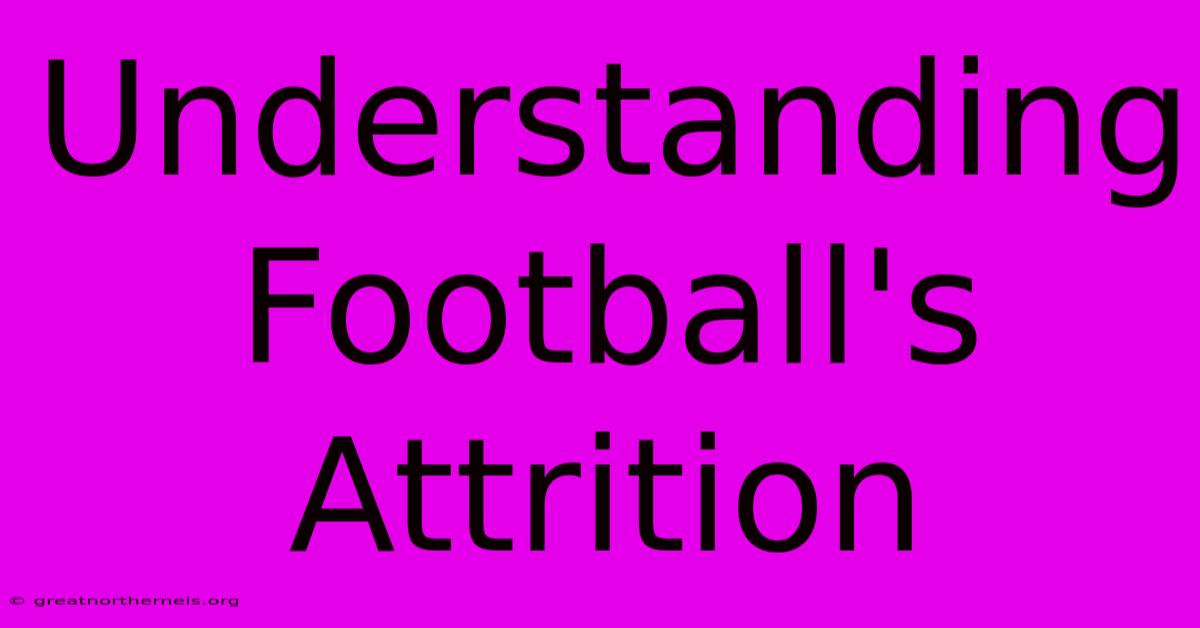 Understanding Football's Attrition

© greatnorthernels.org